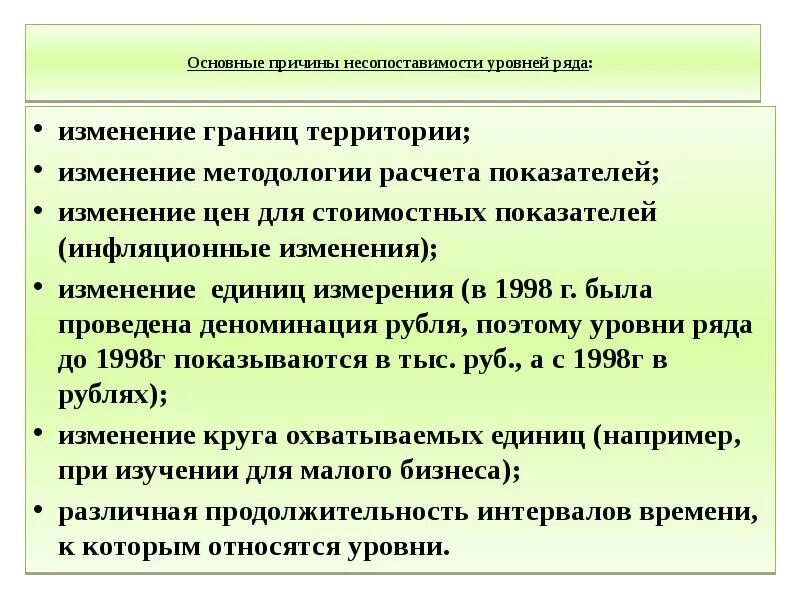 Основные причины несопоставимости уровней ряда:

• изменение границ территории;
• изменение методологии расчета показателей;
• изменение цен для стоимостных показателей (инфляционные изменения);
• изменение единиц измерения (в 1998 г. была проведена деноминация рубля, поэтому уровни ряда до 1998г показываются в тыс. руб., а с 1998г в рублях);
• изменение круга охватываемых единиц (например, при изучении для малого бизнеса);
• различная продолжительность интервалов времени, к которым относятся уровни.